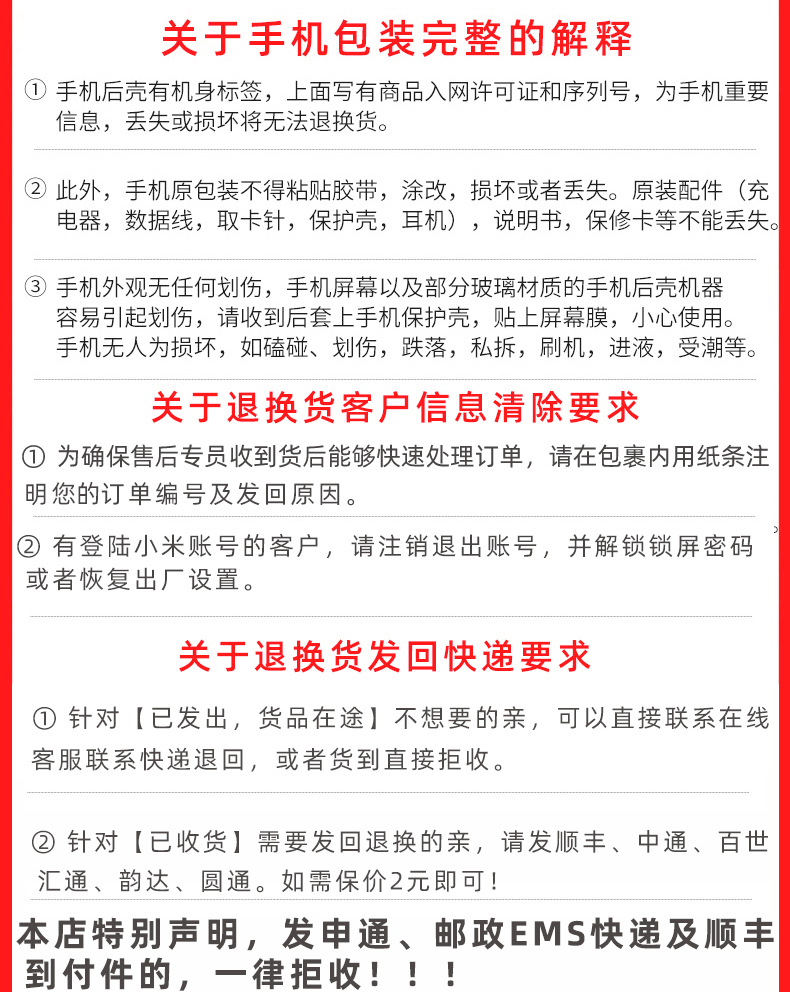 关于手机包装完整的解释

① 手机后壳有机身标签，上面写有商品入网许可证和序列号，为手机重要信息，丢失或损坏将无法退换货。

② 此外，手机原包装不得粘贴胶带，涂改，损坏或者丢失。原装配件（充电器，数据线，取卡针，保护壳，耳机），说明书，保修卡等不能丢失。

③ 手机外观无任何划伤，手机屏幕以及部分玻璃材质的手机后壳机器容易引起划伤，请收到后套上手机保护壳，贴上屏幕膜，小心使用。手机无人为损坏，如磕碰、划伤，跌落，私拆，刷机，进液，受潮等。

关于退换货客户信息清除要求

① 为确保售后专员收到货后能够快速处理订单，请在包裹内用纸条注明您的订单编号及发回原因。

② 有登陆小米账号的客户，请注销退出账号，并解锁锁屏密码或者恢复出厂设置。

关于退换货发回快递要求

① 针对【已发出，货品在途】不想要的亲，可以直接联系在线客服联系快递退回，或者货到直接拒收。

② 针对【已收货】需要发回退换的亲，请发顺丰、中通、百世汇通、韵达、圆通。如需保价2元即可！

本店特别声明，发申通、邮政EMS快递及顺丰到付件的，一律拒收！！！